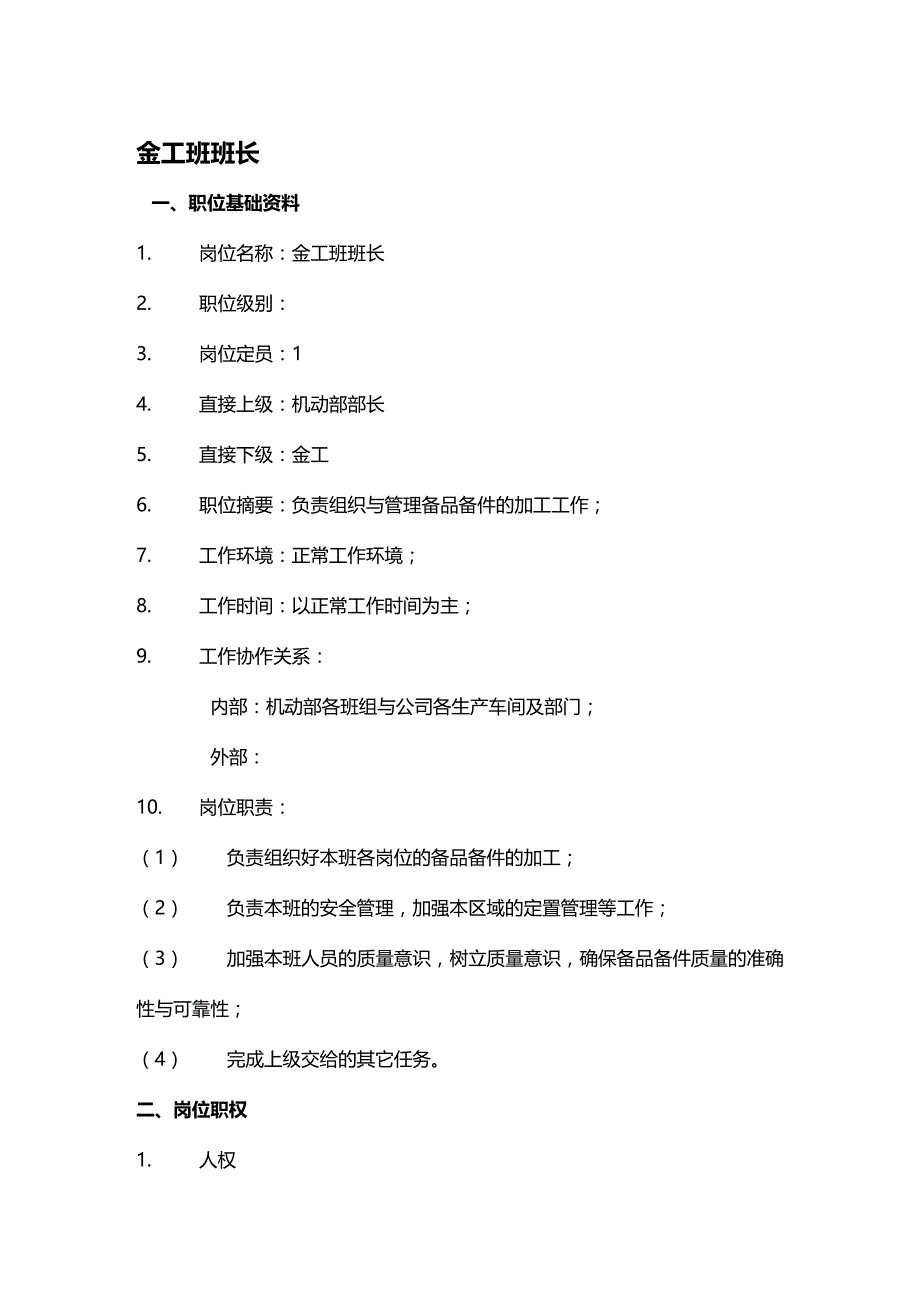 金工班班长

一、职位基础资料

1. 岗位名称：金工班班长

2. 职位级别：

3. 岗位定员：1

4. 直接上级：机动部部长

5. 直接下级：金工

6. 职位摘要：负责组织与管理备品备件的加工工作；

7. 工作环境：正常工作环境；

8. 工作时间：以正常工作时间为主；

9. 工作协作关系：

内部：机动部各班组与公司各生产车间及部门；

外部：

10. 岗位职责：

（1） 负责组织好本班各岗位的备品备件的加工；

（2） 负责本班的安全管理，加强本区域的定置管理等工作；

（3） 加强本班人员的质量意识，树立质量意识，确保备品备件质量的准确性与可靠性；

（4） 完成上级交给的其它任务。

二、岗位职权

1. 人权